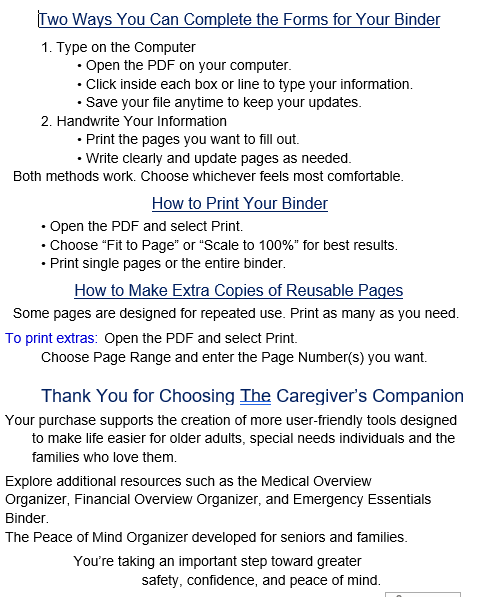 Two Ways You Can Complete the Forms for Your Binder

1. Type on the Computer
• Open the PDF on your computer.
• Click inside each box or line to type your information.
• Save your file anytime to keep your updates.
2. Handwrite Your Information
• Print the pages you want to fill out.
• Write clearly and update pages as needed.
Both methods work. Choose whichever feels most comfortable.

How to Print Your Binder

• Open the PDF and select Print.
• Choose “Fit to Page” or “Scale to 100%” for best results.
• Print single pages or the entire binder.

How to Make Extra Copies of Reusable Pages

Some pages are designed for repeated use. Print as many as you need.

To print extras: Open the PDF and select Print.
Choose Page Range and enter the Page Number(s) you want.

Thank You for Choosing The Caregiver’s Companion

Your purchase supports the creation of more user-friendly tools designed to make life easier for older adults, special needs individuals and the families who love them.

Explore additional resources such as the Medical Overview Organizer, Financial Overview Organizer, and Emergency Essentials Binder.
The Peace of Mind Organizer developed for seniors and families.

You’re taking an important step toward greater safety, confidence, and peace of mind.